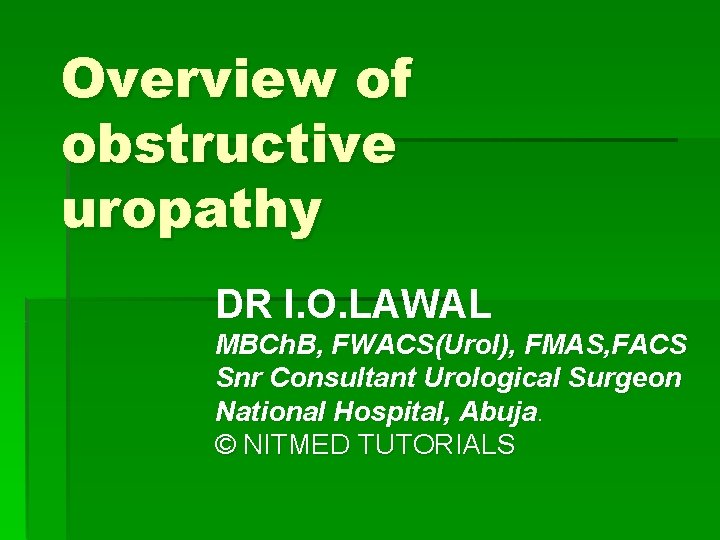 Overview of obstructive uropathy

DR I.O.LAWAL
MBChB, FWACS(Urol), FMAS,FACS
Snr Consultant Urological Surgeon
National Hospital, Abuja.
© NITMED TUTORIALS